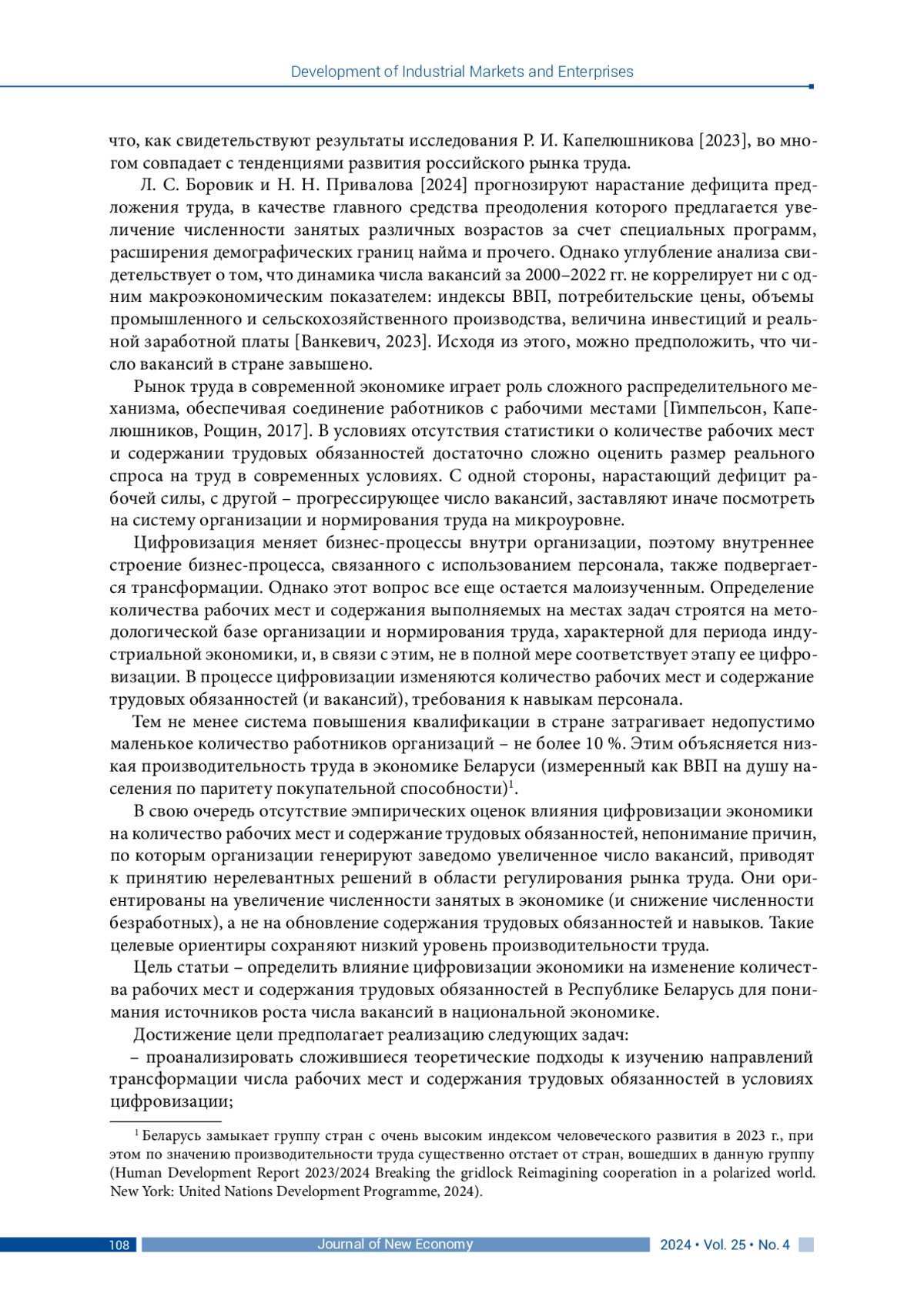 Development of Industrial Markets and Enterprises

что, как свидетельствуют результаты исследования Р. И. Капелюшникова [2023], во многом совпадает с тенденциями развития российского рынка труда.

Л. С. Боровик и Н. Н. Привалова [2024] прогнозируют нарастание дефицита предложения труда, в качестве главного средства преодоления которого предлагается увеличение численности занятых различных возрастов за счет специальных программ, расширения демографических границ найма и прочего. Однако углубление анализа свидетельствует о том, что динамика числа вакансий за 2000–2022 гг. не коррелирует ни с одним макроэкономическим показателем: индексы ВВП, потребительские цены, объемы промышленного и сельскохозяйственного производства, величина инвестиций и реальной заработной платы [Ванкевич, 2023]. Исходя из этого, можно предположить, что число вакансий в стране завышено.

Рынок труда в современной экономике играет роль сложного распределительного механизма, обеспечивая соединение работников с рабочими местами [Гимпельсон, Капелюшников, Рощин, 2017]. В условиях отсутствия статистики о количестве рабочих мест и содержании трудовых обязанностей достаточно сложно оценить размер реального спроса на труд в современных условиях. С одной стороны, нарастающий дефицит рабочей силы, с другой – прогрессирующее число вакансий, заставляют иначе посмотреть на систему организации и нормирования труда на микроуровне.

Цифровизация меняет бизнес-процессы внутри организации, поэтому внутреннее строение бизнес-процесса, связанного с использованием персонала, также подвергается трансформации. Однако этот вопрос все еще остается малоизученным. Определение количества рабочих мест и содержания выполняемых на местах задач строятся на методологической базе организации и нормирования труда, характерной для периода индустриальной экономики, и, в связи с этим, не в полной мере соответствует этапу ее цифровизации. В процессе цифровизации изменяются количество рабочих мест и содержание трудовых обязанностей (и вакансий), требования к навыкам персонала.

Тем не менее система повышения квалификации в стране затрагивает недопустимо маленькое количество работников организаций – не более 10 %. Этим объясняется низкая производительность труда в экономике Беларуси (измеренный как ВВП на душу населения по паритету покупательной способности)$^1$.

В свою очередь отсутствие эмпирических оценок влияния цифровизации экономики на количество рабочих мест и содержание трудовых обязанностей, непонимание причин, по которым организации генерируют заведомо увеличенное число вакансий, приводят к принятию нерелевантных решений в области регулирования рынка труда. Они ориентированы на увеличение численности занятых в экономике (и снижение численности безработных), а не на обновление содержания трудовых обязанностей и навыков. Такие целевые ориентиры сохраняют низкий уровень производительности труда.

Цель статьи – определить влияние цифровизации экономики на изменение количества рабочих мест и содержания трудовых обязанностей в Республике Беларусь для понимания источников роста числа вакансий в национальной экономике.

Достижение цели предполагает реализацию следующих задач:

– проанализировать сложившиеся теоретические подходы к изучению направлений трансформации числа рабочих мест и содержания трудовых обязанностей в условиях цифровизации;

$^1$ Беларусь замыкает группу стран с очень высоким индексом человеческого развития в 2023 г., при этом по значению производительности труда существенно отстает от стран, вошедших в данную группу (Human Development Report 2023/2024 Breaking the gridlock Reimagining cooperation in a polarized world. New York: United Nations Development Programme, 2024).

108 Journal of New Economy 2024 • Vol. 25 • No. 4